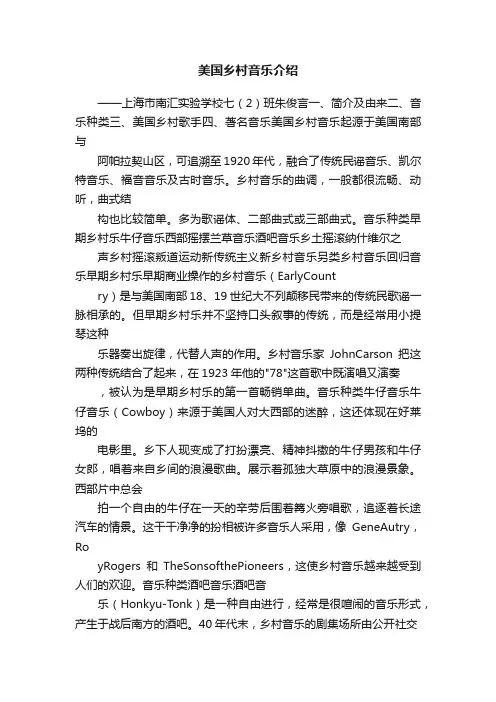 美国乡村音乐介绍

——上海市南汇实验学校七（2）班朱俊言一、简介及由来二、音乐种类三、美国乡村歌手四、著名音乐美国乡村音乐起源于美国南部与

阿帕拉契山区，可追溯至1920年代，融合了传统民谣音乐、凯尔特音乐、福音音乐及古时音乐。乡村音乐的曲调，一般都很流畅、动听，曲式结

构也比较简单。多为歌谣体、二部曲式或三部曲式。音乐种类早期乡村乐牛仔音乐西部摇摆兰草音乐酒吧音乐乡土摇滚纳什维尔之

声乡村摇滚叛道运动新传统主义新乡村音乐另类乡村音乐回归音乐早期乡村乐早期商业操作的乡村音乐（EarlyCount

ry）是与美国南部18、19世纪大不列颠移民带来的传统民歌谣一脉相承的。但早期乡村乐并不坚持口头叙事的传统，而是经常用小提琴这种

乐器奏出旋律，代替人声的作用。乡村音乐家 JohnCarson 把这两种传统结合了起来，在1923年他的"78"这首歌中既演唱又演奏

，被认为是早期乡村乐的第一首畅销单曲。音乐种类牛仔音乐牛仔音乐（Cowboy）来源于美国人对大西部的迷醉，这还体现在好莱坞的

电影里。乡下人现变成了打扮漂亮、精神抖擞的牛仔男孩和牛仔女郎，唱着来自乡间的浪漫歌曲。展示着孤独大草原中的浪漫景象。西部片中总会

拍一个自由的牛仔在一天的辛劳后围着篝火旁唱歌，追逐着长途汽车的情景。这干干净净的扮相被许多音乐人采用，像 GeneAutry，Ro

yRogers 和 TheSonsofthePioneers，这使乡村音乐越来越受到人们的欢迎。音乐种类酒吧音乐酒吧音

乐（Honkyu-Tonk）是一种自由进行，经常是很喧闹的音乐形式，产生于战后南方的酒吧。40年代末，乡村音乐的剧集场所由公开社交